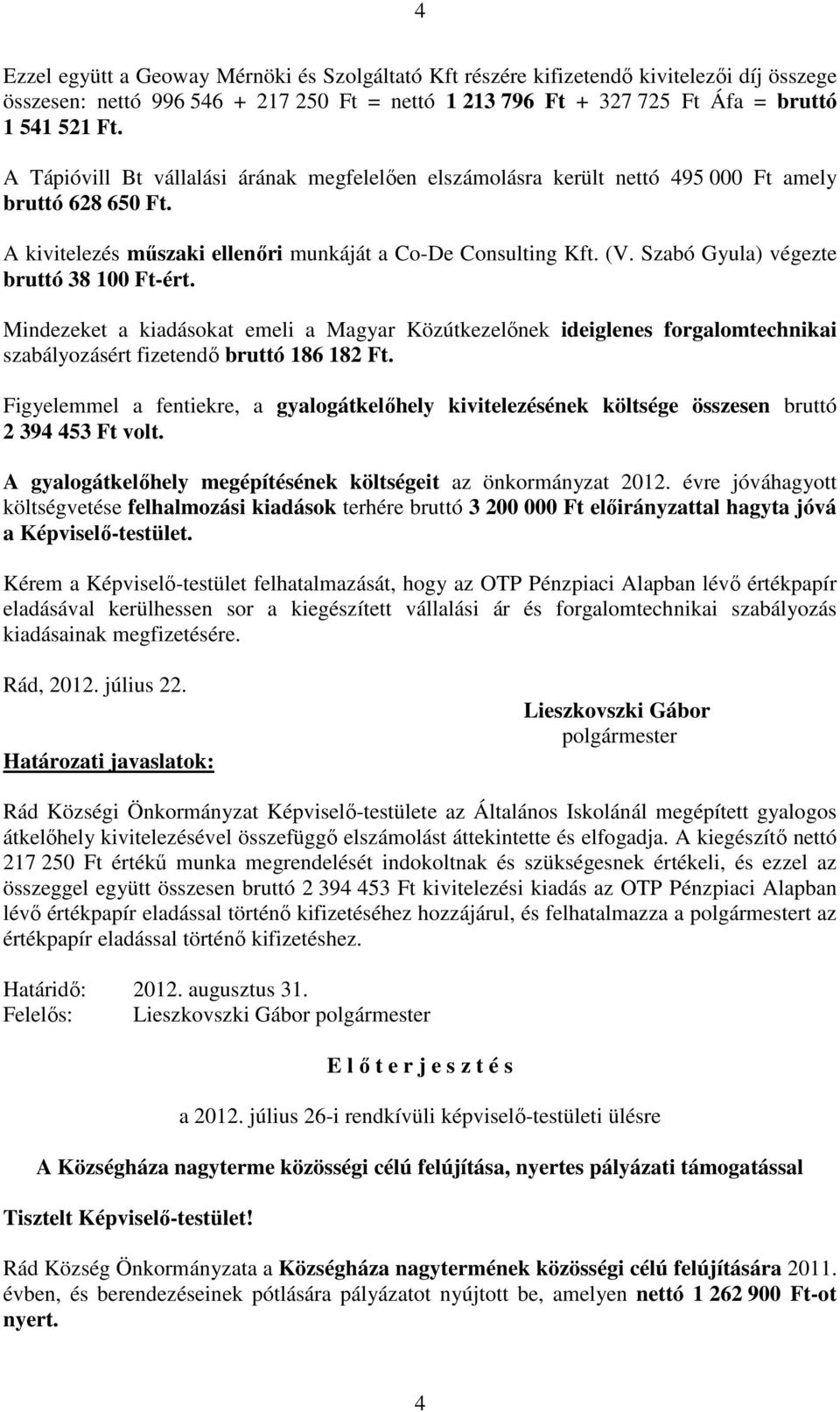 4

Ezzel együtt a Geoway Mérnöki és Szolgáltató Kft részére kifizetendő kivitelezői díj összege összesen: nettó 996 546 + 217 250 Ft = nettó 1 213 796 Ft + 327 725 Ft Áfa = bruttó 1 541 521 Ft.

A Tápióvill Bt vállalási árának megfelelően elszámolásra került nettó 495 000 Ft amely bruttó 628 650 Ft.

A kivitelezés műszaki ellenőri munkáját a Co-De Consulting Kft. (V. Szabó Gyula) végezte bruttó 38 100 Ft-ért.

Mindezeket a kiadásokat emeli a Magyar Közútkezelőnek ideiglenes forgalomtechnikai szabályozásért fizetendő bruttó 186 182 Ft.

Figyelemmel a fentiekre, a gyalogátkelőhely kivitelezésének költsége összesen bruttó 2 394 453 Ft volt.

A gyalogátkelőhely megépítésének költségeit az önkormányzat 2012. évre jóváhagyott költségvetése felhalmozási kiadások terhére bruttó 3 200 000 Ft előirányzattal hagyta jóvá a Képviselő-testület.

Kérem a Képviselő-testület felhatalmazását, hogy az OTP Pénzpiaci Alapban lévő értékpapír eladásával kerülhessen sor a kiegészített vállalási ár és forgalomtechnikai szabályozás kiadásainak megfizetésére.

Rád, 2012. július 22.

Lieszkovszki Gábor
polgármester

Határozati javaslatok:

Rád Községi Önkormányzat Képviselő-testülete az Általános Iskolánál megépített gyalogos átkelőhely kivitelezésével összefüggő elszámolást áttekintette és elfogadja. A kiegészítő nettó 217 250 Ft értékű munka megrendelését indokoltnak és szükségesnek értékeli, és ezzel az összeggel együtt összesen bruttó 2 394 453 Ft kivitelezési kiadás az OTP Pénzpiaci Alapban lévő értékpapír eladással történő kifizetéséhez hozzájárul, és felhatalmazza a polgármestert az értékpapír eladással történő kifizetéshez.

Határidő: 2012. augusztus 31.
Felelős: Lieszkovszki Gábor polgármester

E l ő t e r j e s z t é s

a 2012. július 26-i rendkívüli képviselő-testületi ülésre

A Községháza nagyterme közösségi célú felújítása, nyertes pályázati támogatással

Tisztelt Képviselő-testület!

Rád Község Önkormányzata a Községháza nagytermének közösségi célú felújítására 2011. évben, és berendezéseinek pótlására pályázatot nyújtott be, amelyen nettó 1 262 900 Ft-ot nyert.

4